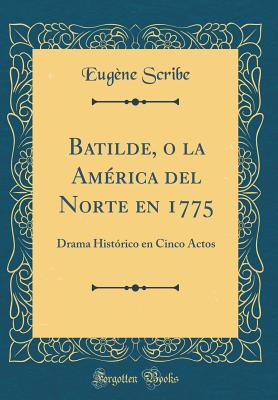 Eugène Scribe

Batilde, o la América del Norte en 1775

Drama Histórico en Cinco Actos

Forgotten Books